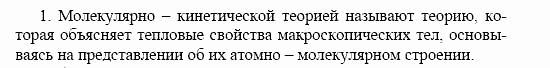 1. Молекулярно – кинетической теорией называют теорию, которая объясняет тепловые свойства макроскопических тел, основываясь на представлении об их атомно – молекулярном строении.